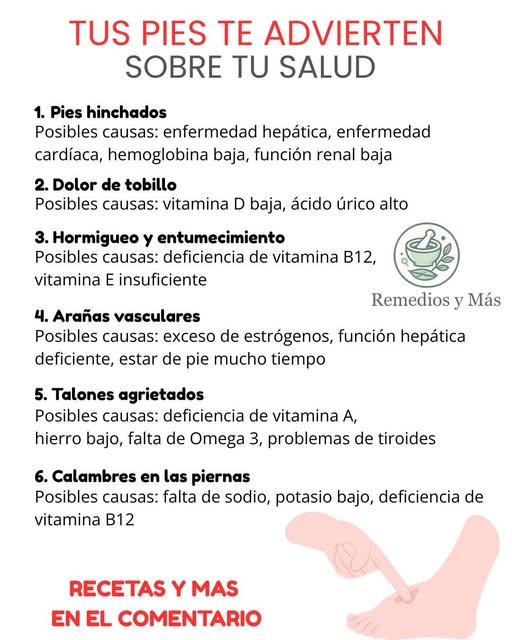 TUS PIES TE ADVIERTEN
SOBRE TU SALUD

1. Pies hinchados
Posibles causas: enfermedad hepática, enfermedad cardíaca, hemoglobina baja, función renal baja

2. Dolor de tobillo
Posibles causas: vitamina D baja, ácido úrico alto

3. Hormigueo y entumecimiento
Posibles causas: deficiencia de vitamina B12, vitamina E insuficiente

Remedios y Más

4. Arañas vasculares
Posibles causas: exceso de estrógenos, función hepática deficiente, estar de pie mucho tiempo

5. Talones agrietados
Posibles causas: deficiencia de vitamina A, hierro bajo, falta de Omega 3, problemas de tiroides

6. Calambres en las piernas
Posibles causas: falta de sodio, potasio bajo, deficiencia de vitamina B12

RECETAS Y MAS
EN EL COMENTARIO